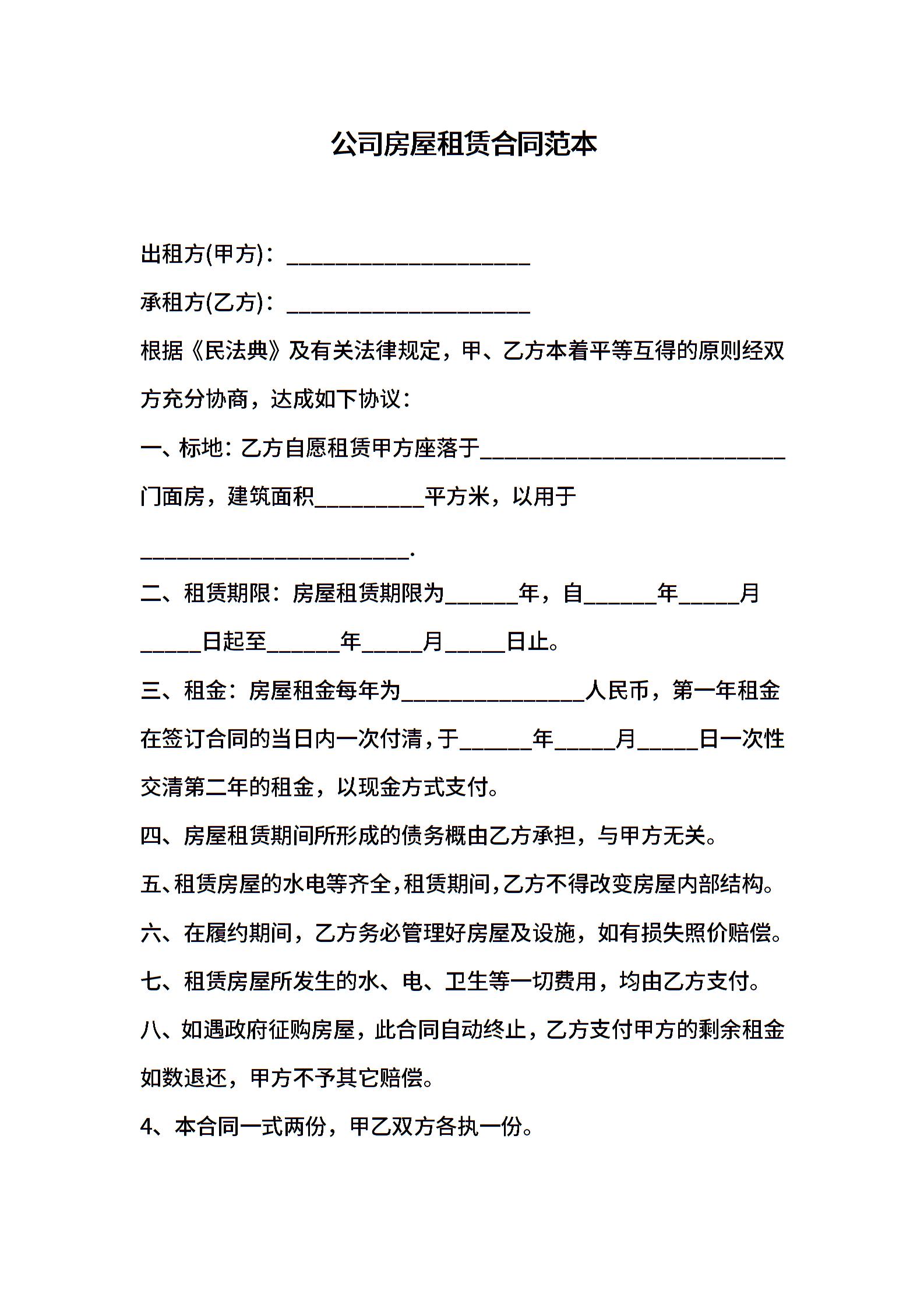 公司房屋租赁合同范本

出租方(甲方)：____________________

承租方(乙方)：____________________

根据《民法典》及有关法律规定，甲、乙方本着平等互得的原则经双方充分协商，达成如下协议：

一、标地：乙方自愿租赁甲方座落于_________________________门面房，建筑面积_________平方米，以用于______________________.

二、租赁期限：房屋租赁期限为______年，自______年_____月_____日起至______年_____月_____日止。

三、租金：房屋租金每年为_______________人民币，第一年租金在签订合同的当日内一次付清，于______年_____月_____日一次性交清第二年的租金，以现金方式支付。

四、房屋租赁期间所形成的债务概由乙方承担，与甲方无关。

五、租赁房屋的水电等齐全，租赁期间，乙方不得改变房屋内部结构。

六、在履约期间，乙方务必管理好房屋及设施，如有损失照价赔偿。

七、租赁房屋所发生的水、电、卫生等一切费用，均由乙方支付。

八、如遇政府征购房屋，此合同自动终止，乙方支付甲方的剩余租金如数退还，甲方不予其它赔偿。

4、本合同一式两份，甲乙双方各执一份。